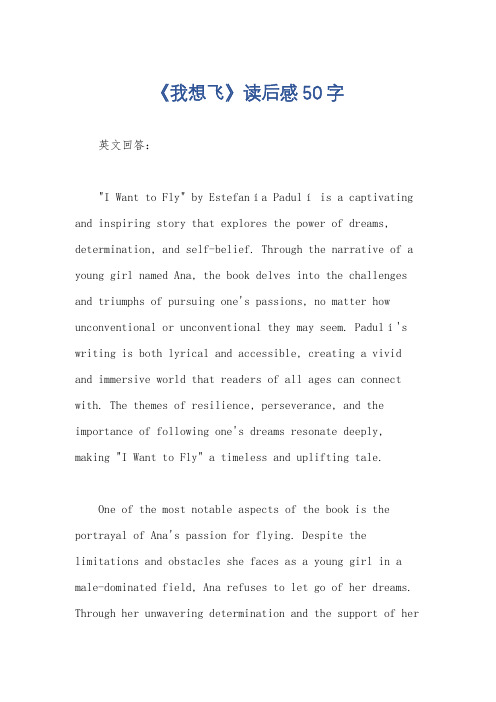 《我想飞》读后感50字

英文回答：

"I Want to Fly" by Estefanía Padulí is a captivating and inspiring story that explores the power of dreams, determination, and self-belief. Through the narrative of a young girl named Ana, the book delves into the challenges and triumphs of pursuing one's passions, no matter how unconventional or unconventional they may seem. Padulí's writing is both lyrical and accessible, creating a vivid and immersive world that readers of all ages can connect with. The themes of resilience, perseverance, and the importance of following one's dreams resonate deeply, making "I Want to Fly" a timeless and uplifting tale.

One of the most notable aspects of the book is the portrayal of Ana's passion for flying. Despite the limitations and obstacles she faces as a young girl in a male-dominated field, Ana refuses to let go of her dreams. Through her unwavering determination and the support of her